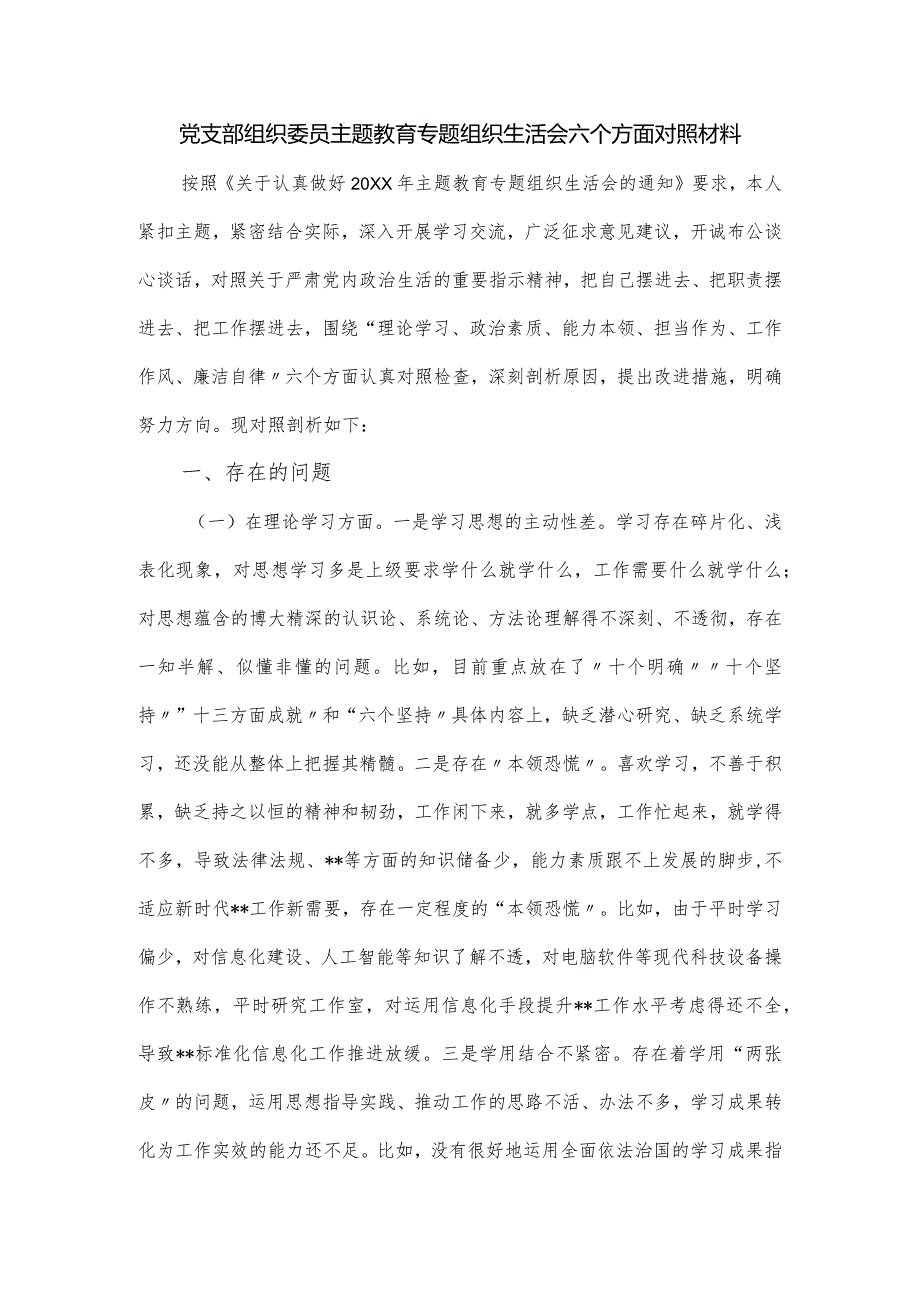 党支部组织委员主题教育专题组织生活会六个方面对照材料

按照《关于认真做好20XX年主题教育专题组织生活会的通知》要求，本人紧扣主题，紧密结合实际，深入开展学习交流，广泛征求意见建议，开诚布公谈心谈话，对照关于严肃党内政治生活的重要指示精神，把自己摆进去、把职责摆进去、把工作摆进去，围绕“理论学习、政治素质、能力本领、担当作为、工作作风、廉洁自律〃六个方面认真对照检查，深刻剖析原因，提出改进措施，明确努力方向。现对照剖析如下：

一、存在的问题

（一）在理论学习方面。一是学习思想的主动性差。学习存在碎片化、浅表化现象，对思想学习多是上级要求学什么就学什么，工作需要什么就学什么；对思想蕴含的博大精深的认识论、系统论、方法论理解得不深刻、不透彻，存在一知半解、似懂非懂的问题。比如，目前重点放在了〃十个明确〃〃十个坚持〃”十三方面成就〃和“六个坚持〃具体内容上，缺乏潜心研究、缺乏系统学习，还没能从整体上把握其精髓。二是存在〃本领恐慌〃。喜欢学习，不善于积累，缺乏持之以恒的精神和韧劲，工作闲下来，就多学点，工作忙起来，就学得不多，导致法律法规、**等方面的知识储备少，能力素质跟不上发展的脚步,不适应新时代**工作新需要，存在一定程度的“本领恐慌〃。比如，由于平时学习偏少，对信息化建设、人工智能等知识了解不透，对电脑软件等现代科技设备操作不熟练，平时研究工作室，对运用信息化手段提升**工作水平考虑得还不全，导致**标准化信息化工作推进放缓。三是学用结合不紧密。存在着学用“两张皮〃的问题，运用思想指导实践、推动工作的思路不活、办法不多，学习成果转化为工作实效的能力还不足。比如，没有很好地运用全面依法治国的学习成果指